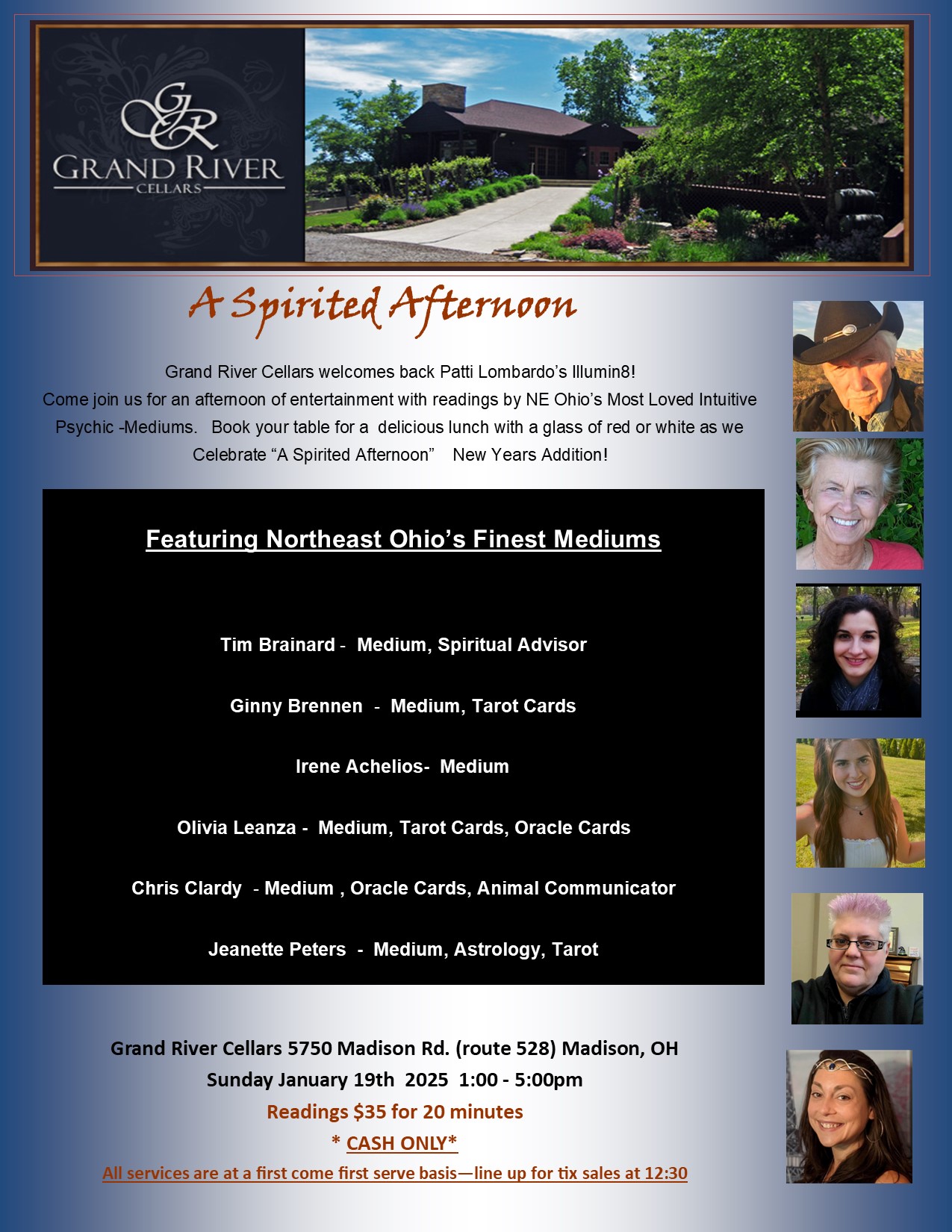 GR
GRAND RIVER
CELLARS

A Spirited Afternoon

Grand River Cellars welcomes back Patti Lombardo's Illumin8!
Come join us for an afternoon of entertainment with readings by NE Ohio's Most Loved Intuitive Psychic -Mediums. Book your table for a delicious lunch with a glass of red or white as we Celebrate "A Spirited Afternoon" New Years Addition!

Featuring Northeast Ohio's Finest Mediums

Tim Brainard - Medium, Spiritual Advisor

Ginny Brennen - Medium, Tarot Cards

Irene Achelios- Medium

Olivia Leanza - Medium, Tarot Cards, Oracle Cards

Chris Clardy - Medium , Oracle Cards, Animal Communicator

Jeanette Peters - Medium, Astrology, Tarot

Grand River Cellars 5750 Madison Rd. (route 528) Madison, OH
Sunday January 19th 2025 1:00 - 5:00pm
Readings $35 for 20 minutes
* CASH ONLY*
All services are at a first come first serve basis—line up for tix sales at 12:30